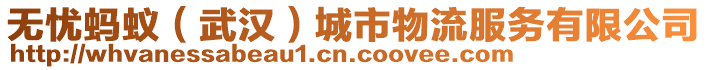 无忧蚂蚁（武汉）城市物流服务有限公司
http://whvanessabeau1.cn.coovee.com